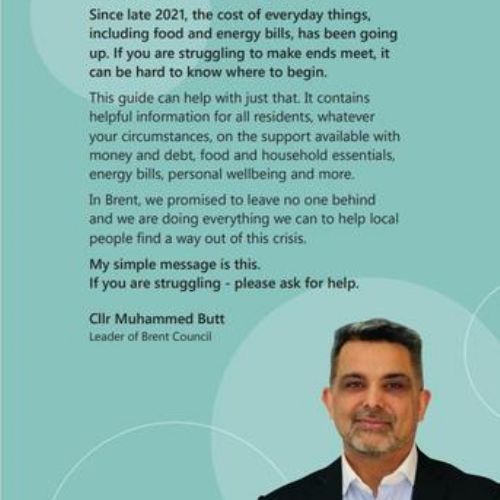 Since late 2021, the cost of everyday things, including food and energy bills, has been going up. If you are struggling to make ends meet, it can be hard to know where to begin.

This guide can help with just that. It contains helpful information for all residents, whatever your circumstances, on the support available with money and debt, food and household essentials, energy bills, personal wellbeing and more.

In Brent, we promised to leave no one behind and we are doing everything we can to help local people find a way out of this crisis.

My simple message is this.
If you are struggling - please ask for help.

Cllr Muhammed Butt
Leader of Brent Council